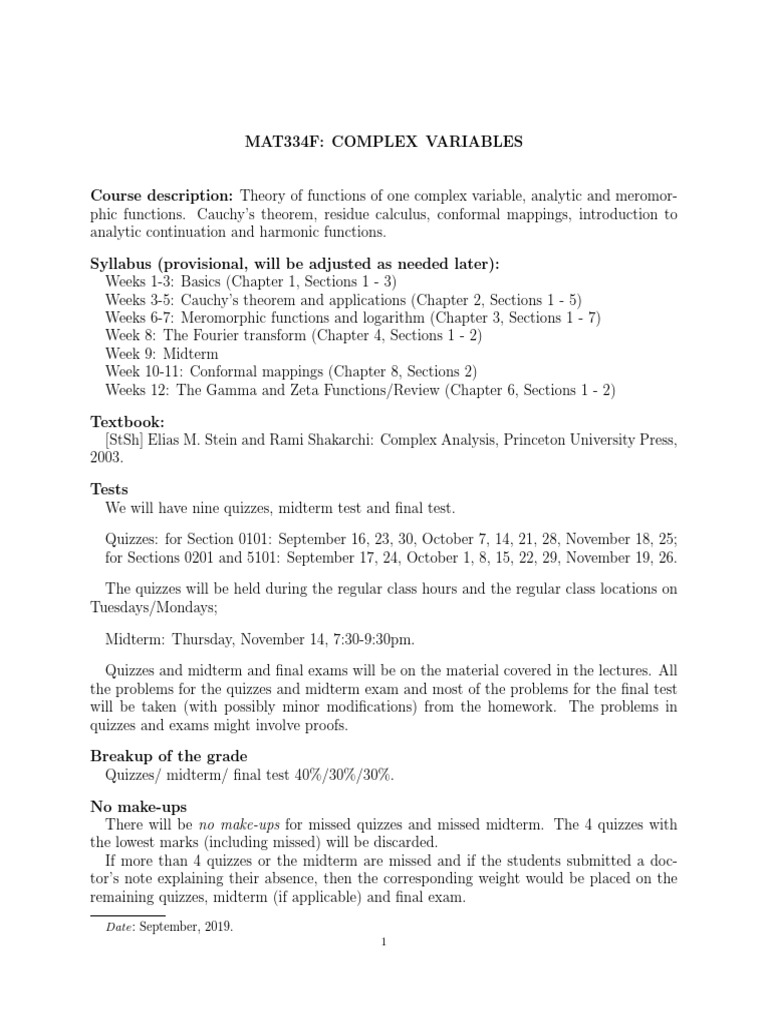 MAT334F: COMPLEX VARIABLES

Course description: Theory of functions of one complex variable, analytic and meromorphic functions. Cauchy's theorem, residue calculus, conformal mappings, introduction to analytic continuation and harmonic functions.

Syllabus (provisional, will be adjusted as needed later):
Weeks 1-3: Basics (Chapter 1, Sections 1 - 3)
Weeks 3-5: Cauchy's theorem and applications (Chapter 2, Sections 1 - 5)
Weeks 6-7: Meromorphic functions and logarithm (Chapter 3, Sections 1 - 7)
Week 8: The Fourier transform (Chapter 4, Sections 1 - 2)
Week 9: Midterm
Week 10-11: Conformal mappings (Chapter 8, Sections 2)
Weeks 12: The Gamma and Zeta Functions/Review (Chapter 6, Sections 1 - 2)

Textbook:
[StSh] Elias M. Stein and Rami Shakarchi: Complex Analysis, Princeton University Press, 2003.

Tests
We will have nine quizzes, midterm test and final test.

Quizzes: for Section 0101: September 16, 23, 30, October 7, 14, 21, 28, November 18, 25; for Sections 0201 and 5101: September 17, 24, October 1, 8, 15, 22, 29, November 19, 26.

The quizzes will be held during the regular class hours and the regular class locations on Tuesdays/Mondays;

Midterm: Thursday, November 14, 7:30-9:30pm.

Quizzes and midterm and final exams will be on the material covered in the lectures. All the problems for the quizzes and midterm exam and most of the problems for the final test will be taken (with possibly minor modifications) from the homework. The problems in quizzes and exams might involve proofs.

Breakup of the grade
Quizzes/ midterm/ final test 40%/30%/30%.

No make-ups
There will be no make-ups for missed quizzes and missed midterm. The 4 quizzes with the lowest marks (including missed) will be discarded.
If more than 4 quizzes or the midterm are missed and if the students submitted a doctor's note explaining their absence, then the corresponding weight would be placed on the remaining quizzes, midterm (if applicable) and final exam.

Date: September, 2019.

1